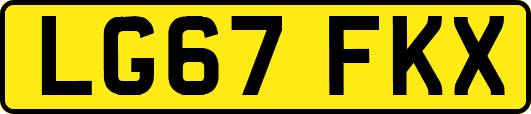 LG67 FKX